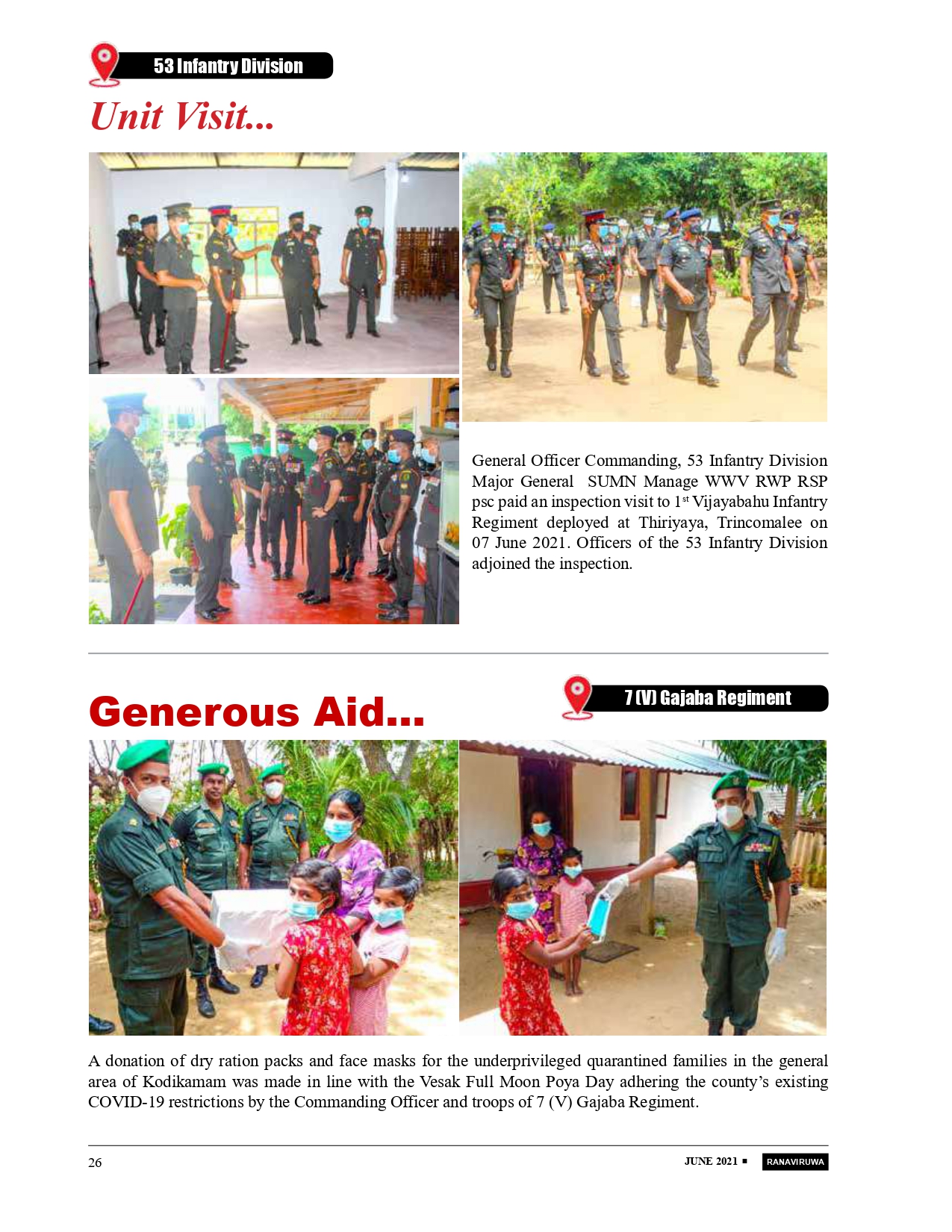 53 Infantry Division

Unit Visit...

General Officer Commanding, 53 Infantry Division Major General SUMN Manage WWV RWP RSP psc paid an inspection visit to 1$^{st}$ Vijayabahu Infantry Regiment deployed at Thiriyaya, Trincomalee on 07 June 2021. Officers of the 53 Infantry Division adjoined the inspection.

Generous Aid...

7 (V) Gajaba Regiment

A donation of dry ration packs and face masks for the underprivileged quarantined families in the general area of Kodikamam was made in line with the Vesak Full Moon Poya Day adhering the county's existing COVID-19 restrictions by the Commanding Officer and troops of 7 (V) Gajaba Regiment.

26

JUNE 2021 ■ RANAVIRUWA